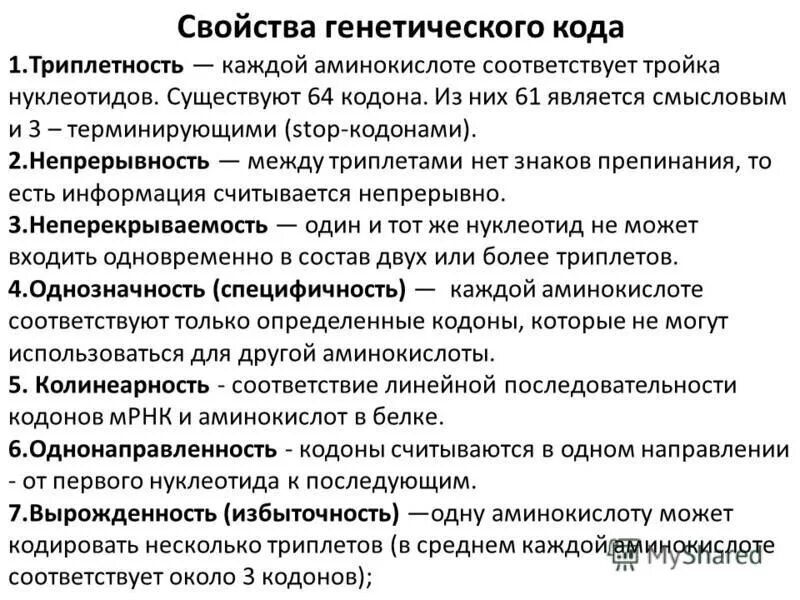 Свойства генетического кода

1.Триплетность — каждой аминокислоте соответствует тройка нуклеотидов. Существуют 64 кодона. Из них 61 является смысловым и 3 – терминирующими (stop-кодонами).

2.Непрерывность — между триплетами нет знаков препинания, то есть информация считывается непрерывно.

3.Неперекрываемость — один и тот же нуклеотид не может входить одновременно в состав двух или более триплетов.

4.Однозначность (специфичность) — каждой аминокислоте соответствуют только определенные кодоны, которые не могут использоваться для другой аминокислоты.

5. Колинеарность - соответствие линейной последовательности кодонов мРНК и аминокислот в белке.

6.Однонаправленность - кодоны считываются в одном направлении - от первого нуклеотида к последующим.

7.Вырожденность (избыточность) —одну аминокислоту может кодировать несколько триплетов (в среднем каждой аминокислоте соответствует около 3 кодонов);

MyShared